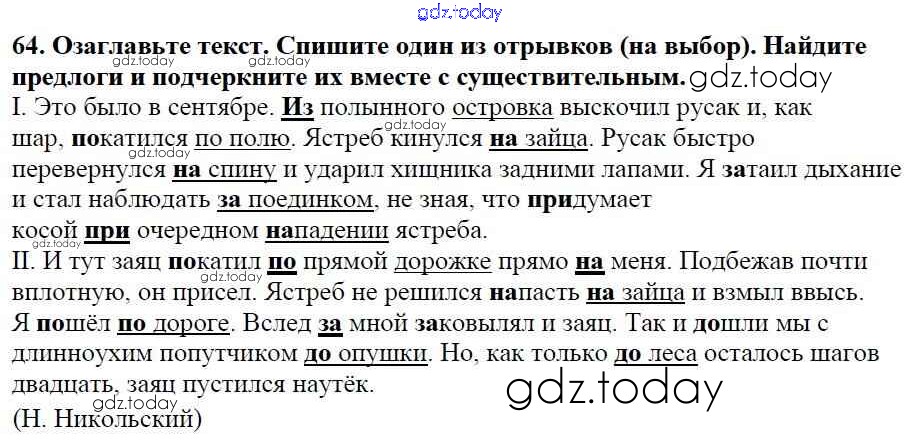 64. Озаглавьте текст. Спишите один из отрывков (на выбор). Найдите предлоги и подчеркните их вместе с существительным.

I. Это было в сентябре. Из полынного островка выскочил русак и, как шар, покатился по полю. Ястреб кинулся на зайца. Русак быстро перевернулся на спину и ударил хищника задними лапами. Я затаил дыхание и стал наблюдать за поединком, не зная, что придумает косой при очередном нападении ястреба.

II. И тут заяц покатил по прямой дорожке прямо на меня. Подбежав почти вплотную, он присел. Ястреб не решился напасть на зайца и взмыл ввысь. Я пошёл по дороге. Вслед за мной заковылял и заяц. Так и дошли мы с длинноухим попутчиком до опушки. Но, как только до леса осталось шагов двадцать, заяц пустился наутёк.

(Н. Никольский)

gdz.today